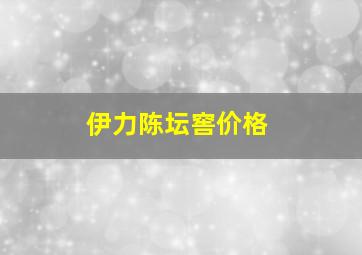 伊力陈坛窖价格